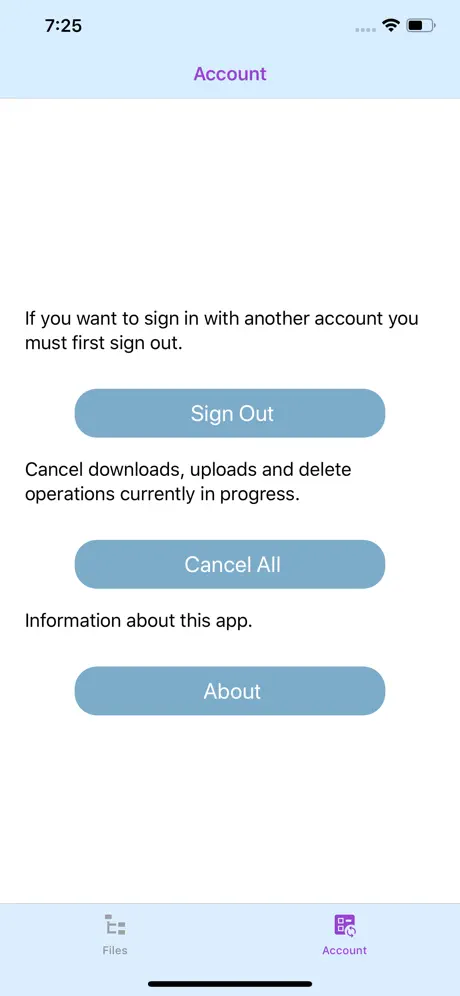 7:25

Account

If you want to sign in with another account you must first sign out.

Sign Out

Cancel downloads, uploads and delete operations currently in progress.

Cancel All

Information about this app.

About

Files

Account